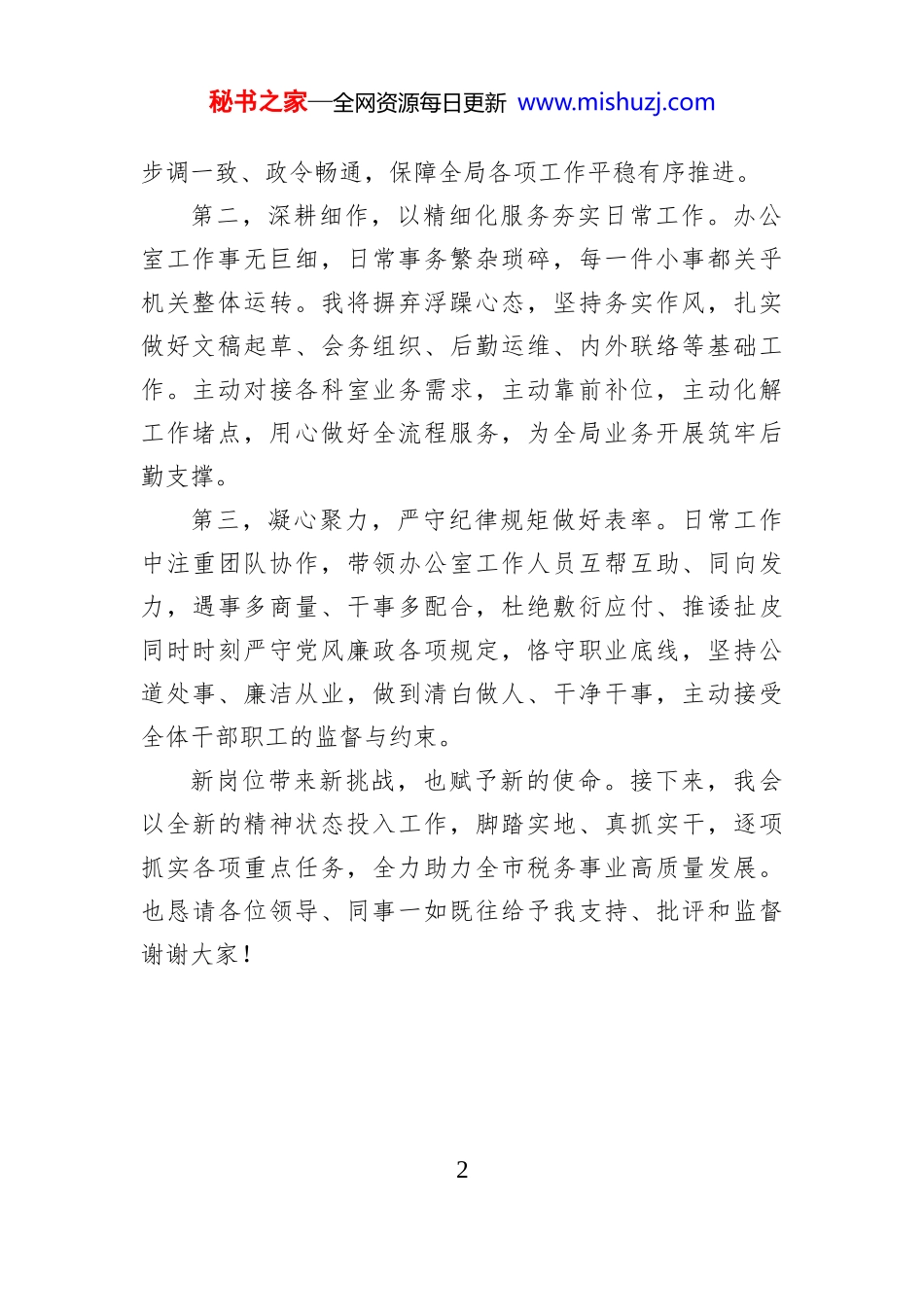 秘书之家—全网资源每日更新 www.mishuzj.com

步调一致、政令畅通，保障全局各项工作平稳有序推进。

第二，深耕细作，以精细化服务夯实日常工作。办公室工作事无巨细，日常事务繁杂琐碎，每一件小事都关乎机关整体运转。我将摒弃浮躁心态，坚持务实作风，扎实做好文稿起草、会务组织、后勤运维、内外联络等基础工作。主动对接各科室业务需求，主动靠前补位，主动化解工作堵点，用心做好全流程服务，为全局业务开展筑牢后勤支撑。

第三，凝心聚力，严守纪律规矩做好表率。日常工作中注重团队协作，带领办公室工作人员互帮互助、同向发力，遇事多商量、干事多配合，杜绝敷衍应付、推诿扯皮同时时刻严守党风廉政各项规定，恪守职业底线，坚持公道处事、廉洁从业，做到清白做人、干净干事，主动接受全体干部职工的监督与约束。

新岗位带来新挑战，也赋予新的使命。接下来，我会以全新的精神状态投入工作，脚踏实地、真抓实干，逐项抓实各项重点任务，全力助力全市税务事业高质量发展。也恳请各位领导、同事一如既往给予我支持、批评和监督谢谢大家！

2